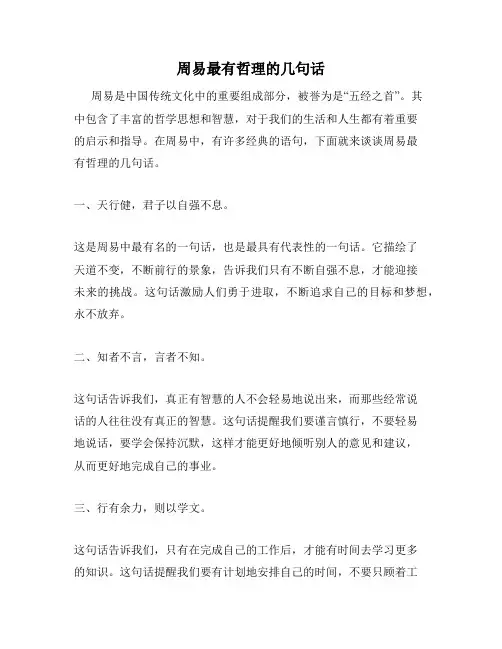 周易最有哲理的几句话

周易是中国传统文化中的重要组成部分，被誉为是“五经之首”。其中包含了丰富的哲学思想和智慧，对于我们的生活和人生都有着重要的启示和指导。在周易中，有许多经典的语句，下面就来谈谈周易最有哲理的几句话。

一、天行健，君子以自强不息。

这是周易中最有名的一句话，也是最具有代表性的一句话。它描绘了天道不变，不断前行的景象，告诉我们只有不断自强不息，才能迎接未来的挑战。这句话激励人们勇于进取，不断追求自己的目标和梦想，永不放弃。

二、知者不言，言者不知。

这句话告诉我们，真正有智慧的人不会轻易地说出来，而那些经常说话的人往往没有真正的智慧。这句话提醒我们要谨言慎行，不要轻易地说话，要学会保持沉默，这样才能更好地倾听别人的意见和建议，从而更好地完成自己的事业。

三、行有余力，则以学文。

这句话告诉我们，只有在完成自己的工作后，才能有时间去学习更多的知识。这句话提醒我们要有计划地安排自己的时间，不要只顾着工